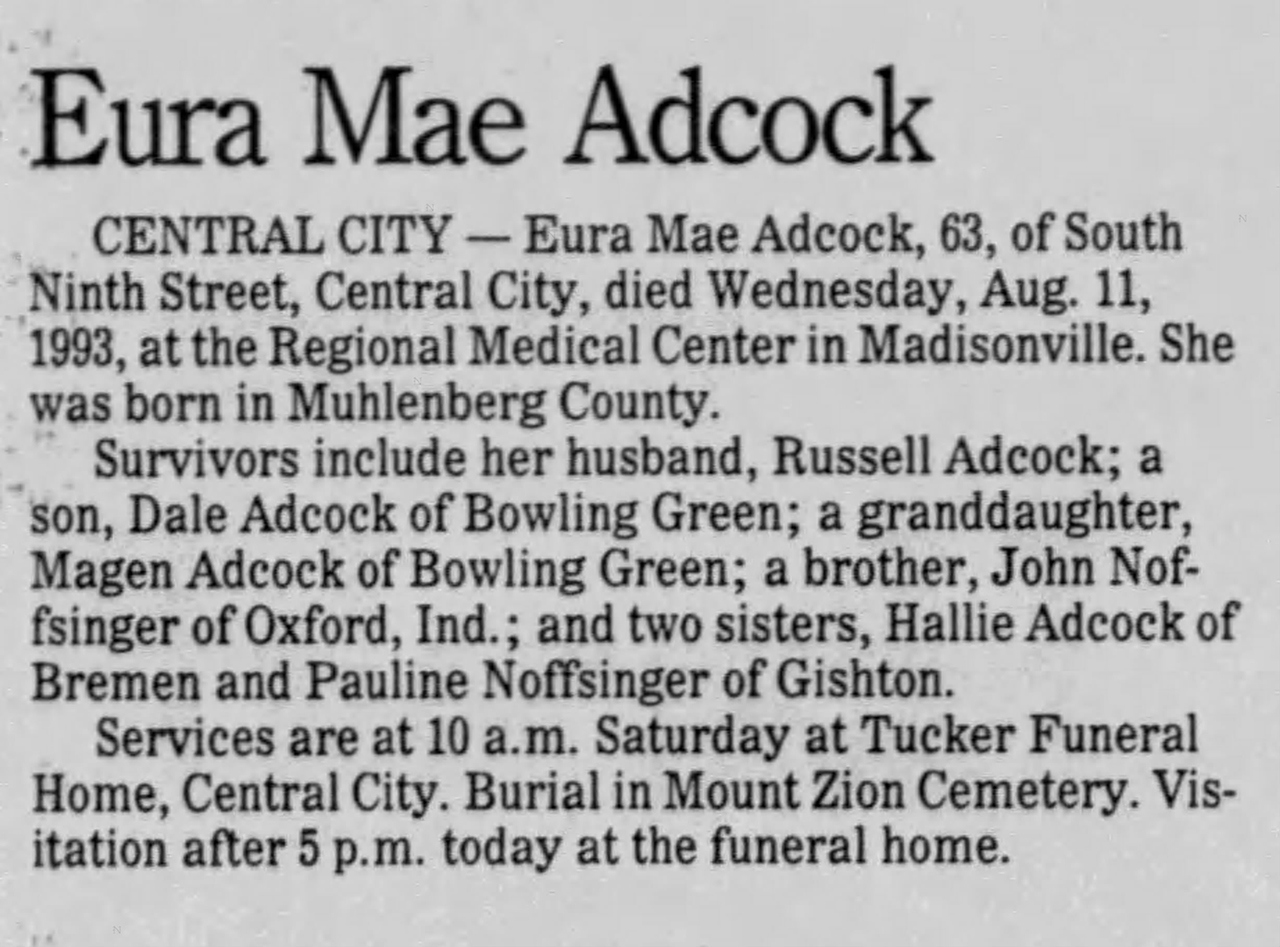 Eura Mae Adcock

CENTRAL CITY — Eura Mae Adcock, 63, of South Ninth Street, Central City, died Wednesday, Aug. 11, 1993, at the Regional Medical Center in Madisonville. She was born in Muhlenberg County.

Survivors include her husband, Russell Adcock; a son, Dale Adcock of Bowling Green; a granddaughter, Magen Adcock of Bowling Green; a brother, John Noffsinger of Oxford, Ind.; and two sisters, Hallie Adcock of Bremen and Pauline Noffsinger of Gishton.

Services are at 10 a.m. Saturday at Tucker Funeral Home, Central City. Burial in Mount Zion Cemetery. Visitation after 5 p.m. today at the funeral home.